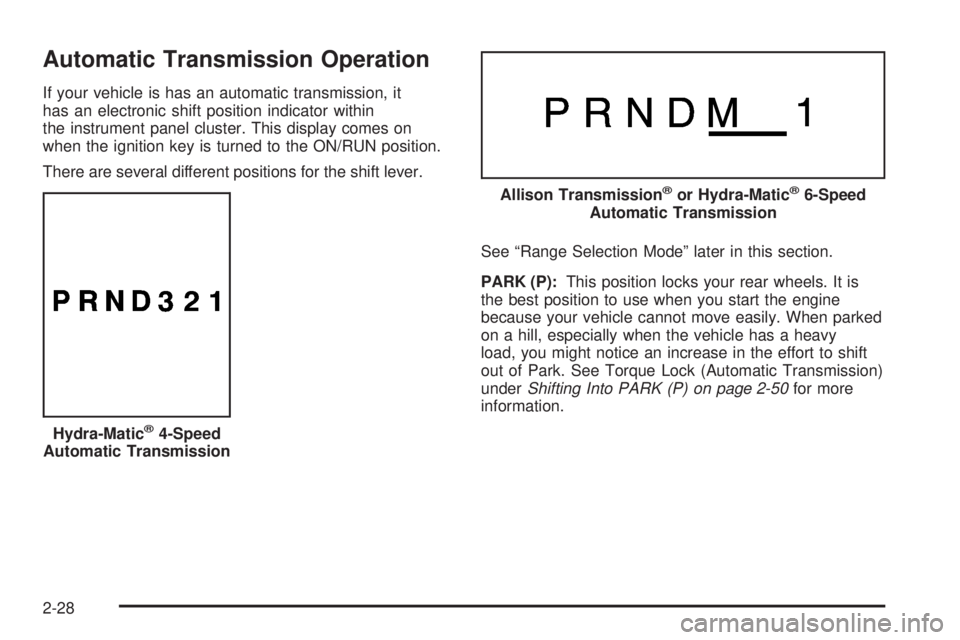 Automatic Transmission Operation

If your vehicle is has an automatic transmission, it has an electronic shift position indicator within the instrument panel cluster. This display comes on when the ignition key is turned to the ON/RUN position.

There are several different positions for the shift lever.

P R N D 3 2 1

Hydra-Matic® 4-Speed Automatic Transmission

P R N D M 1

Allison Transmission® or Hydra-Matic® 6-Speed Automatic Transmission

See “Range Selection Mode” later in this section.

PARK (P): This position locks your rear wheels. It is the best position to use when you start the engine because your vehicle cannot move easily. When parked on a hill, especially when the vehicle has a heavy load, you might notice an increase in the effort to shift out of Park. See Torque Lock (Automatic Transmission) under Shifting Into PARK (P) on page 2-50 for more information.

2-28

carmanualsonline.info